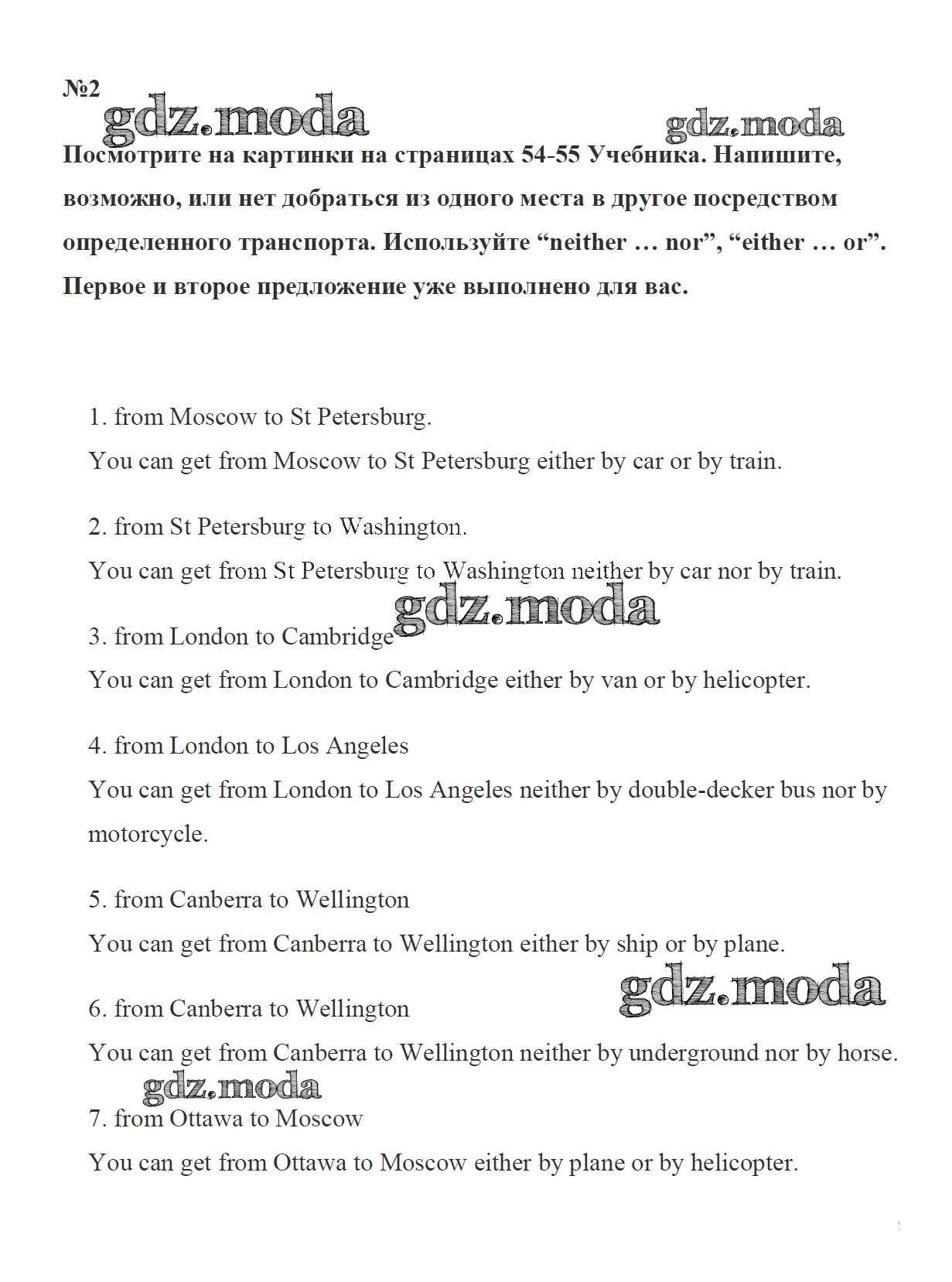 №2

gdz.moda gdz.moda

Посмотрите на картинки на страницах 54-55 Учебника. Напишите, возможно, или нет добраться из одного места в другое посредством определенного транспорта. Используйте “neither … nor”, “either … or”. Первое и второе предложение уже выполнено для вас.

1. from Moscow to St Petersburg.

You can get from Moscow to St Petersburg either by car or by train.

2. from St Petersburg to Washington.

You can get from St Petersburg to Washington neither by car nor by train.

gdz.moda

3. from London to Cambridge

You can get from London to Cambridge either by van or by helicopter.

4. from London to Los Angeles

You can get from London to Los Angeles neither by double-decker bus nor by motorcycle.

5. from Canberra to Wellington

You can get from Canberra to Wellington either by ship or by plane.

gdz.moda

6. from Canberra to Wellington

You can get from Canberra to Wellington neither by underground nor by horse.

gdz.moda

7. from Ottawa to Moscow

You can get from Ottawa to Moscow either by plane or by helicopter.